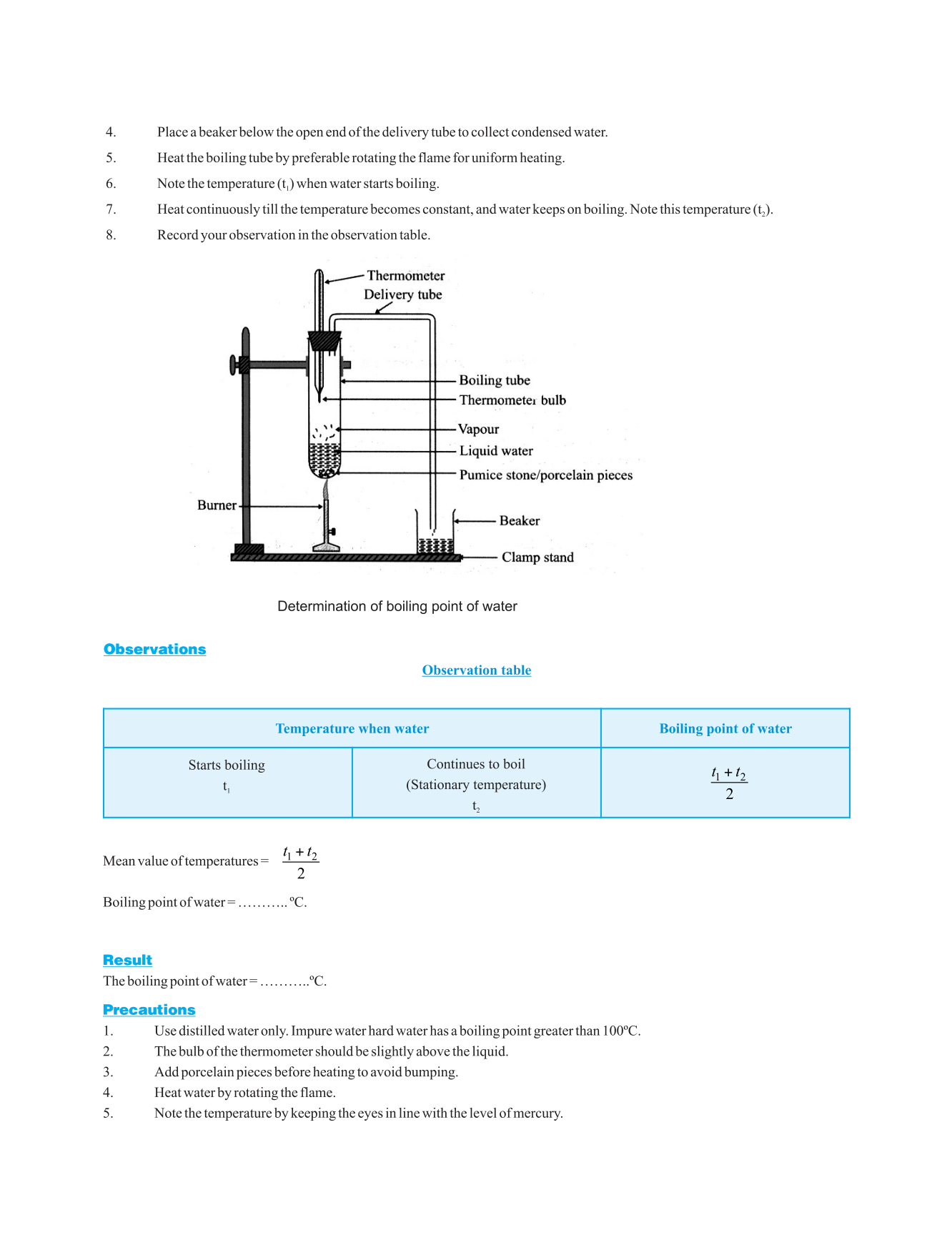 4. Place a beaker below the open end of the delivery tube to collect condensed water.

5. Heat the boiling tube by preferable rotating the flame for uniform heating.

6. Note the temperature ($t_1$) when water starts boiling.

7. Heat continuously till the temperature becomes constant, and water keeps on boiling. Note this temperature ($t_2$).

8. Record your observation in the observation table.

Thermometer

Delivery tube

Boiling tube

Thermometer bulb

Vapour

Liquid water

Pumice stone/porcelain pieces

Burner

Beaker

Clamp stand

Determination of boiling point of water

Observations

Observation table

| Temperature when water | | Boiling point of water |
|---|---|---|
| Starts boiling $t_1$ | Continues to boil (Stationary temperature) $t_2$ | $\frac{t_1 + t_2}{2}$ |

Mean value of temperatures = $\frac{t_1 + t_2}{2}$

Boiling point of water = ……….. ºC.

Result

The boiling point of water = ………..ºC.

Precautions

1. Use distilled water only. Impure water hard water has a boiling point greater than 100ºC.

2. The bulb of the thermometer should be slightly above the liquid.

3. Add porcelain pieces before heating to avoid bumping.

4. Heat water by rotating the flame.

5. Note the temperature by keeping the eyes in line with the level of mercury.